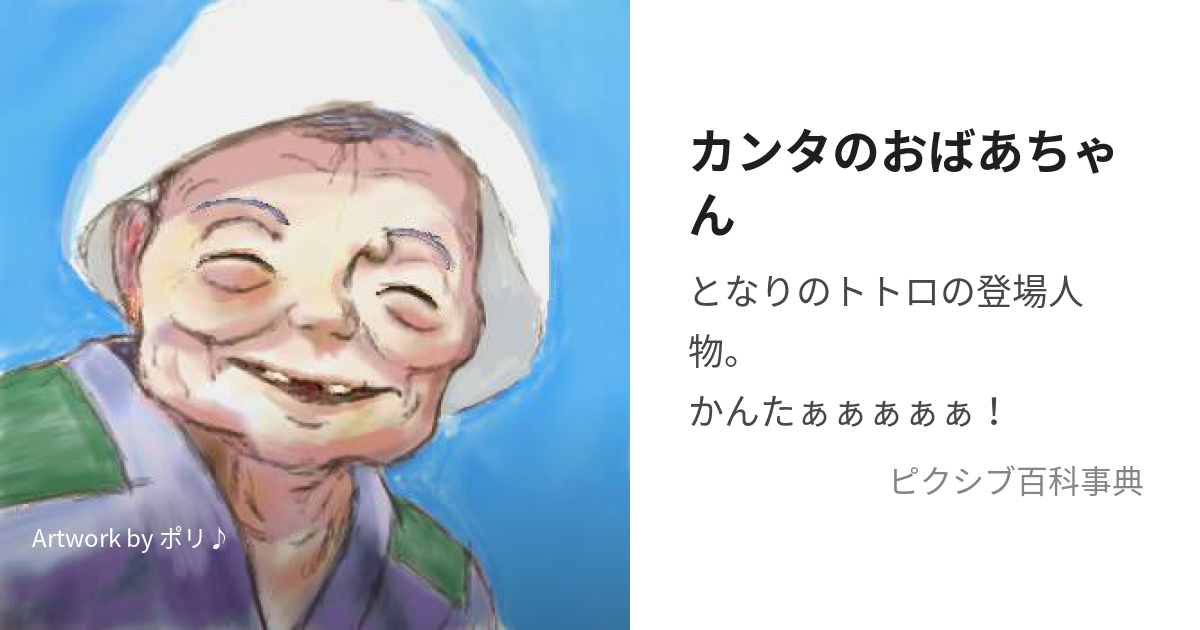 Artwork by ポリ♪

カンタのおばあちゃん

となりのトトロの登場人物。
かんたぁぁぁぁぁ！

ピクシブ百科事典